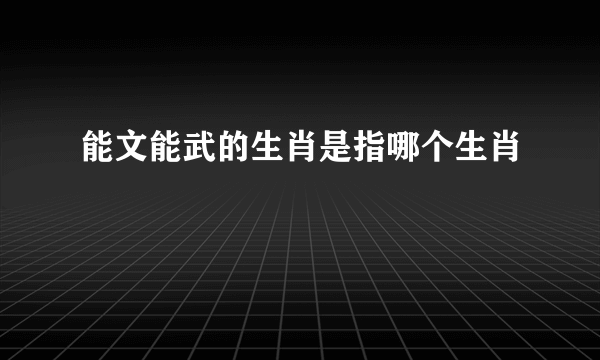 能文能武的生肖是指哪个生肖